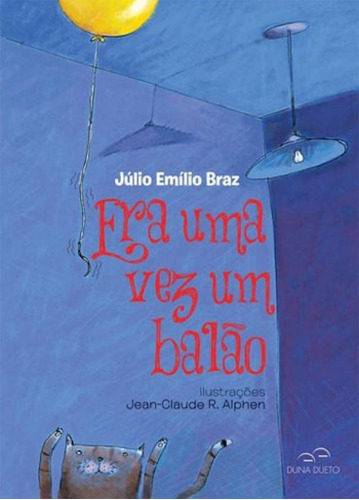 Júlio Emílio Braz

Era uma vez um balão

Ilustrações
Jean-Claude R. Alphen

DUNA DUETO